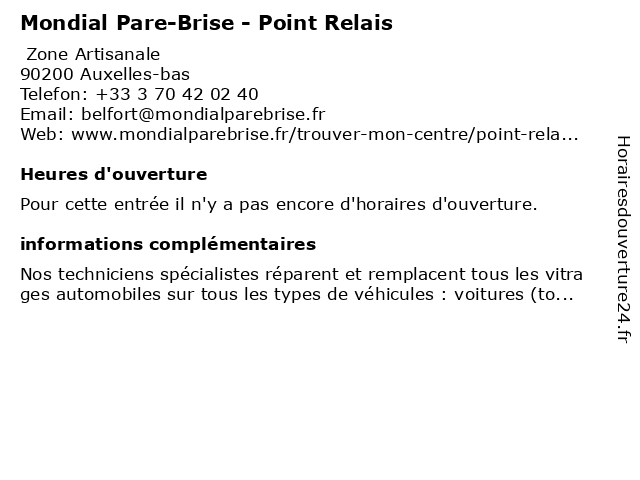 Mondial Pare-Brise - Point Relais

Zone Artisanale
90200 Auxelles-bas
Telefon: +33 3 70 42 02 40
Email: belfort@mondialparebrise.fr
Web: www.mondialparebrise.fr/trouver-mon-centre/point-rela...

Heures d'ouverture

Pour cette entrée il n'y a pas encore d'horaires d'ouverture.

informations complémentaires

Nos techniciens spécialistes réparent et remplacent tous les vitrages automobiles sur tous les types de véhicules : voitures (to...

Horairesdouverture24.fr